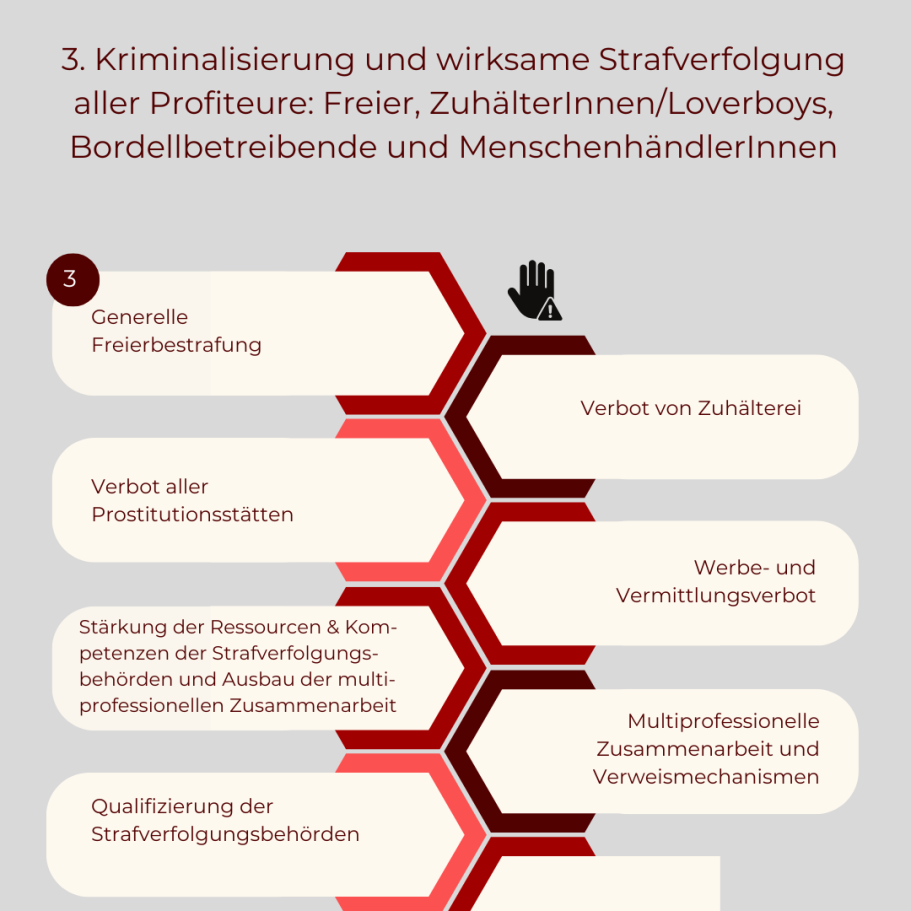 3. Kriminalisierung und wirksame Strafverfolgung aller Profiteure: Freier, ZuhälterInnen/Loverboys, Bordellbetreibende und MenschenhändlerInnen

3

Generelle Freierbestrafung

Verbot von Zuhälterei

Verbot aller Prostitutionsstätten

Werbe- und Vermittlungsverbot

Stärkung der Ressourcen & Kompetenzen der Strafverfolgungsbehörden und Ausbau der multiprofessionellen Zusammenarbeit

Multiprofessionelle Zusammenarbeit und Verweismechanismen

Qualifizierung der Strafverfolgungsbehörden